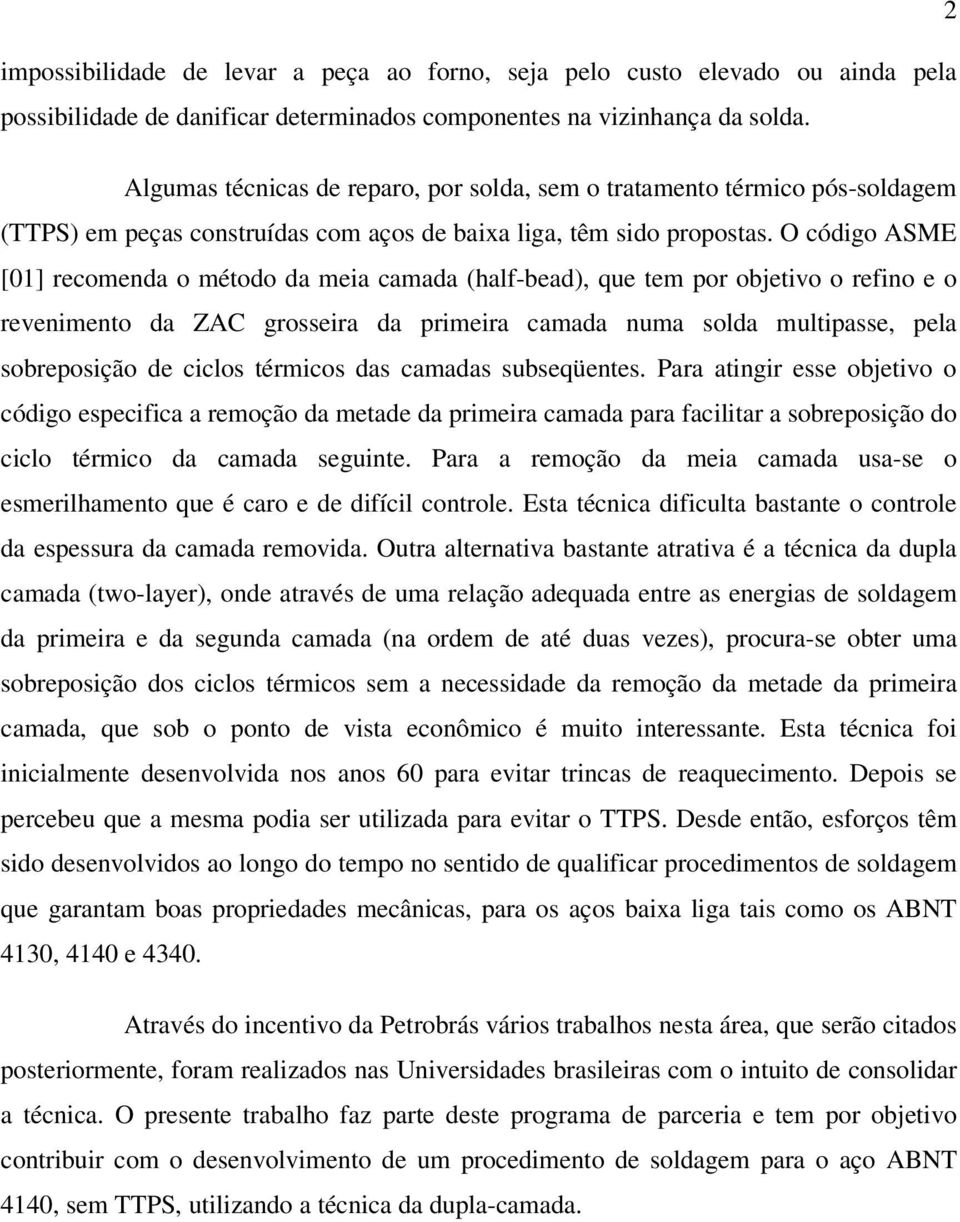 2

impossibilidade de levar a peça ao forno, seja pelo custo elevado ou ainda pela possibilidade de danificar determinados componentes na vizinhança da solda.

Algumas técnicas de reparo, por solda, sem o tratamento térmico pós-soldagem (TTPS) em peças construídas com aços de baixa liga, têm sido propostas. O código ASME [01] recomenda o método da meia camada (half-bead), que tem por objetivo o refino e o revenimento da ZAC grosseira da primeira camada numa solda multipasse, pela sobreposição de ciclos térmicos das camadas subseqüentes. Para atingir esse objetivo o código especifica a remoção da metade da primeira camada para facilitar a sobreposição do ciclo térmico da camada seguinte. Para a remoção da meia camada usa-se o esmerilhamento que é caro e de difícil controle. Esta técnica dificulta bastante o controle da espessura da camada removida. Outra alternativa bastante atrativa é a técnica da dupla camada (two-layer), onde através de uma relação adequada entre as energias de soldagem da primeira e da segunda camada (na ordem de até duas vezes), procura-se obter uma sobreposição dos ciclos térmicos sem a necessidade da remoção da metade da primeira camada, que sob o ponto de vista econômico é muito interessante. Esta técnica foi inicialmente desenvolvida nos anos 60 para evitar trincas de reaquecimento. Depois se percebeu que a mesma podia ser utilizada para evitar o TTPS. Desde então, esforços têm sido desenvolvidos ao longo do tempo no sentido de qualificar procedimentos de soldagem que garantam boas propriedades mecânicas, para os aços baixa liga tais como os ABNT 4130, 4140 e 4340.

Através do incentivo da Petrobrás vários trabalhos nesta área, que serão citados posteriormente, foram realizados nas Universidades brasileiras com o intuito de consolidar a técnica. O presente trabalho faz parte deste programa de parceria e tem por objetivo contribuir com o desenvolvimento de um procedimento de soldagem para o aço ABNT 4140, sem TTPS, utilizando a técnica da dupla-camada.